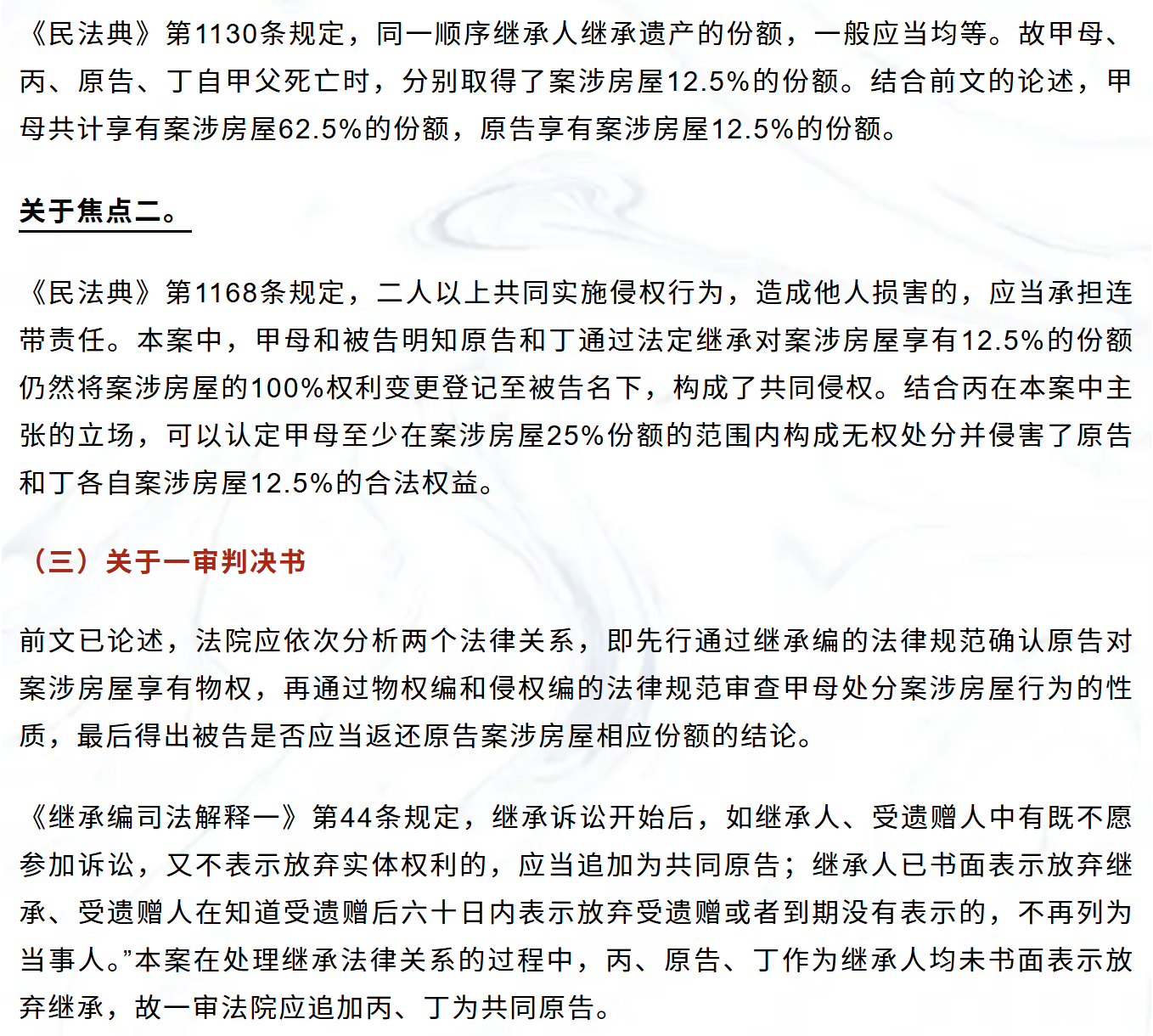 《民法典》第1130条规定，同一顺序继承人继承遗产的份额，一般应当均等。故甲母、丙、原告、丁自甲父死亡时，分别取得了案涉房屋12.5%的份额。结合前文的论述，甲母共计享有案涉房屋62.5%的份额，原告享有案涉房屋12.5%的份额。

关于焦点二。

《民法典》第1168条规定，二人以上共同实施侵权行为，造成他人损害的，应当承担连带责任。本案中，甲母和被告明知原告和丁通过法定继承对案涉房屋享有12.5%的份额仍然将案涉房屋的100%权利变更登记至被告名下，构成了共同侵权。结合丙在本案中主张的立场，可以认定甲母至少在案涉房屋25%份额的范围内构成无权处分并侵害了原告和丁各自案涉房屋12.5%的合法权益。

（三）关于一审判决书

前文已论述，法院应依次分析两个法律关系，即先行通过继承编的法律规范确认原告对案涉房屋享有物权，再通过物权编和侵权编的法律规范审查甲母处分案涉房屋行为的性质，最后得出被告是否应当返还原告案涉房屋相应份额的结论。

《继承编司法解释一》第44条规定，继承诉讼开始后，如继承人、受遗赠人中有既不愿参加诉讼，又不表示放弃实体权利的，应当追加为共同原告；继承人已书面表示放弃继承、受遗赠人在知道受遗赠后六十日内表示放弃受遗赠或者到期没有表示的，不再列为当事人。”本案在处理继承法律关系的过程中，丙、原告、丁作为继承人均未书面表示放弃继承，故一审法院应追加丙、丁为共同原告。